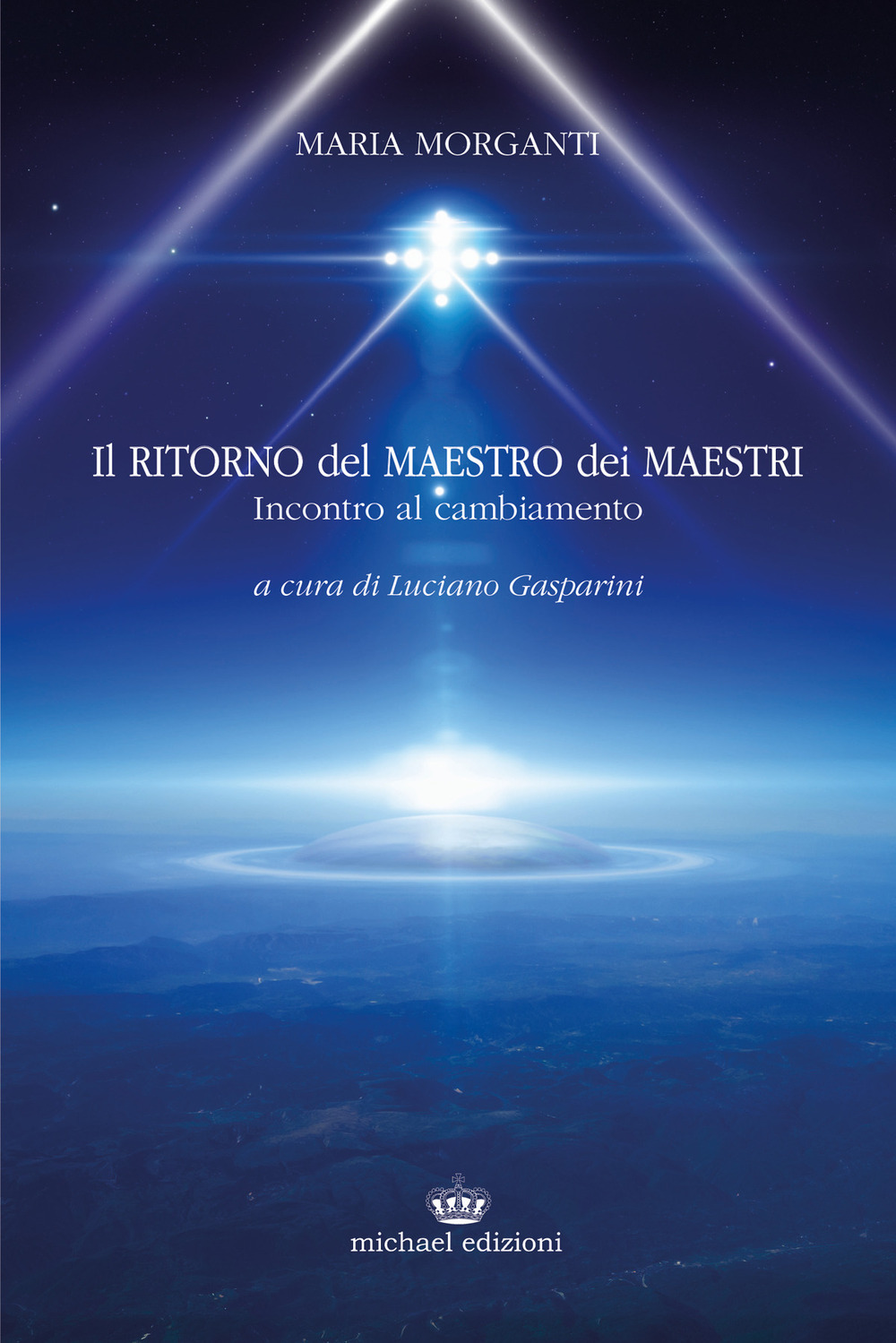 MARIA MORGANTI

Il RITORNO del MAESTRO dei MAESTRI
Incontro al cambiamento

a cura di Luciano Gasparini

michael edizioni